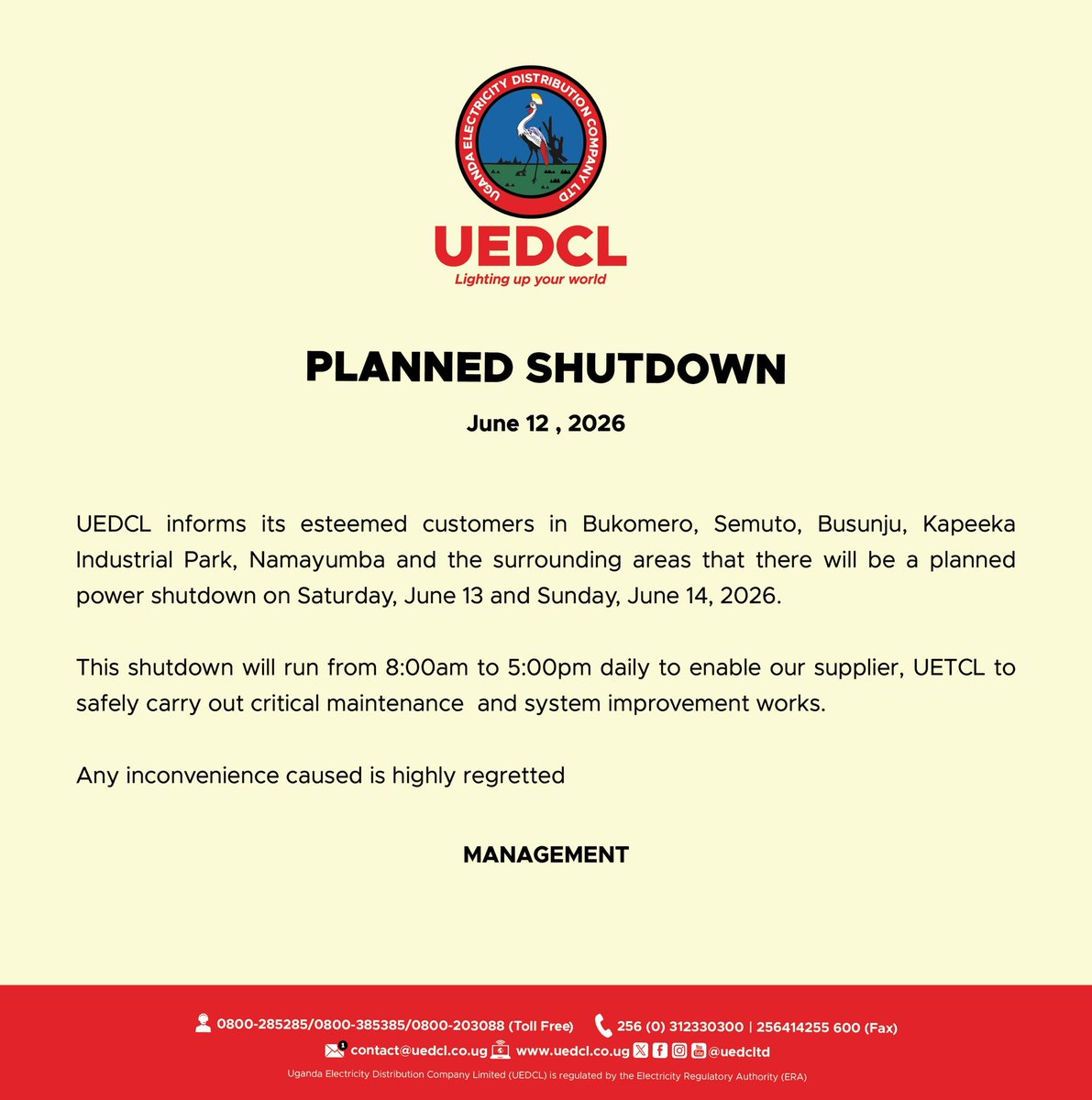 UGANDA ELECTRICITY DISTRIBUTION COMPANY LTD

UEDCL
Lighting up your world

PLANNED SHUTDOWN

June 12 , 2026

UEDCL informs its esteemed customers in Bukomero, Semuto, Busunju, Kapeeka Industrial Park, Namayumba and the surrounding areas that there will be a planned power shutdown on Saturday, June 13 and Sunday, June 14, 2026.

This shutdown will run from 8:00am to 5:00pm daily to enable our supplier, UETCL to safely carry out critical maintenance and system improvement works.

Any inconvenience caused is highly regretted

MANAGEMENT

0800-285285/0800-385385/0800-203088 (Toll Free) 256 (0) 312330300 | 256414255 600 (Fax)
contact@uedcl.co.ug www.uedcl.co.ug @uedcltd
Uganda Electricity Distribution Company Limited (UEDCL) is regulated by the Electricity Regulatory Authority (ERA)